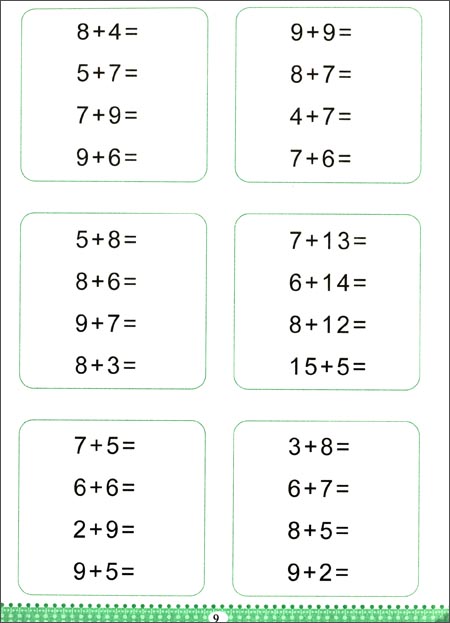 $8+4=$

$5+7=$

$7+9=$

$9+6=$

$9+9=$

$8+7=$

$4+7=$

$7+6=$

$5+8=$

$8+6=$

$9+7=$

$8+3=$

$7+13=$

$6+14=$

$8+12=$

$15+5=$

$7+5=$

$6+6=$

$2+9=$

$9+5=$

$3+8=$

$6+7=$

$8+5=$

$9+2=$

9